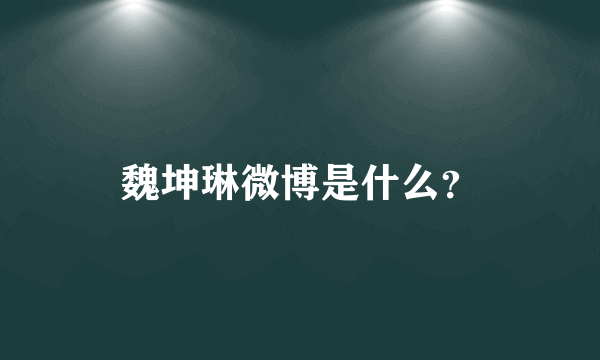 魏坤琳微博是什么?